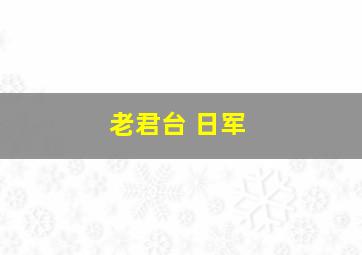 老君台 日军